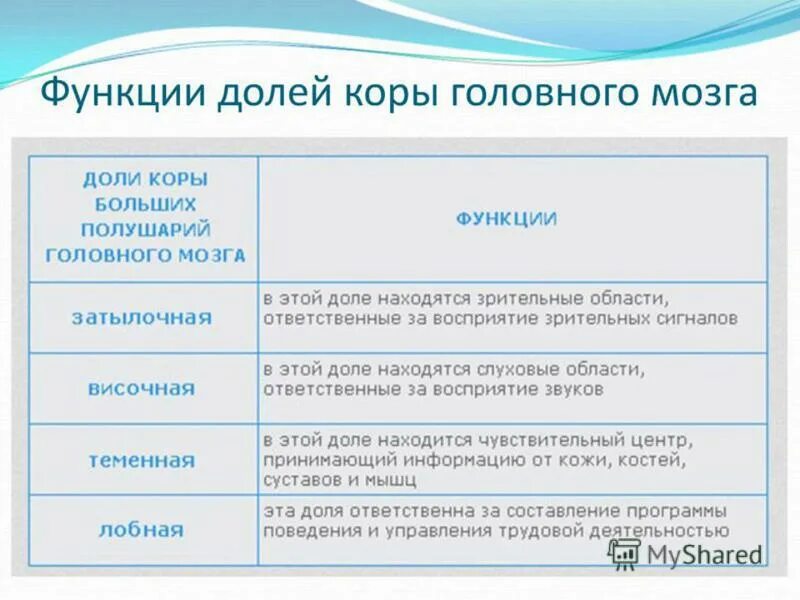 Функции долей коры головного мозга

| ДОЛИ КОРЫ БОЛЬШИХ ПОЛУШАРИЙ ГОЛОВНОГО МОЗГА | ФУНКЦИИ |
|---|---|
| затылочная | в этой доле находятся зрительные области, ответственные за восприятие зрительных сигналов |
| височная | в этой доле находятся слуховые области, ответственные за восприятие звуков |
| теменная | в этой доле находится чувствительный центр, принимающий информацию от кожи, костей, суставов и мышц |
| лобная | эта доля ответственна за составление программы поведения и управления трудовой деятельностью |

MyShared